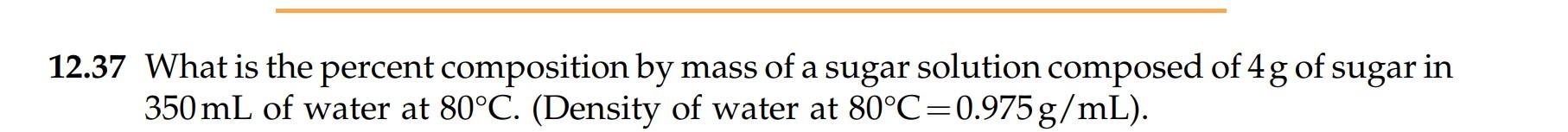 12.37 What is the percent composition by mass of a sugar solution composed of 4 g of sugar in 350 mL of water at 80°C. (Density of water at 80°C = 0.975 g/mL).